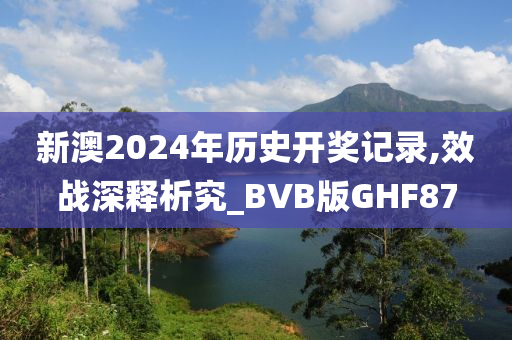 新澳2024年历史开奖记录,效战深释析究_BVB版GHF87